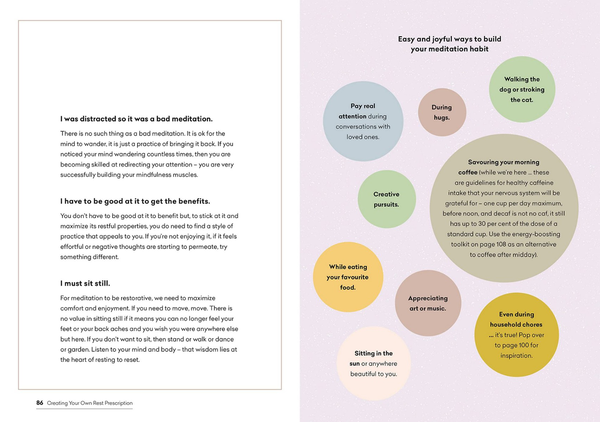 I was distracted so it was a bad meditation.

There is no such thing as a bad meditation. It is ok for the mind to wander, it is just a practice of bringing it back. If you noticed your mind wandering countless times, then you are becoming skilled at redirecting your attention – you are very successfully building your mindfulness muscles.

I have to be good at it to get the benefits.

You don't have to be good at it to benefit but, to stick at it and maximize its restful properties, you do need to find a style of practice that appeals to you. If you're not enjoying it, if it feels effortful or negative thoughts are starting to permeate, try something different.

I must sit still.

For meditation to be restorative, we need to maximize comfort and enjoyment. If you need to move, move. There is no value in sitting still if it means you can no longer feel your feet or your back aches and you wish you were anywhere else but here. If you don't want to sit, then stand or walk or dance or garden. Listen to your mind and body – that wisdom lies at the heart of resting to reset.

86 Creating Your Own Rest Prescription

Easy and joyful ways to build your meditation habit

Pay real attention during conversations with loved ones.

During hugs.

Walking the dog or stroking the cat.

Creative pursuits.

Savouring your morning coffee (while we're here ... these are guidelines for healthy caffeine intake that your nervous system will be grateful for – one cup per day maximum, before noon, and decaf is not no caf, it still has up to 30 per cent of the dose of a standard cup. Use the energy-boosting toolkit on page 108 as an alternative to coffee after midday).

While eating your favourite food.

Appreciating art or music.

Even during household chores ... it's true! Pop over to page 100 for inspiration.

Sitting in the sun or anywhere beautiful to you.